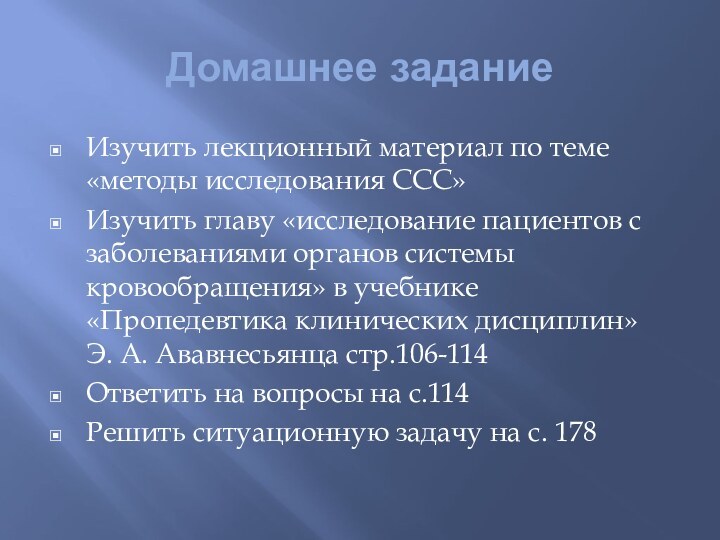 Домашнее задание

Изучить лекционный материал по теме «методы исследования ССС»

Изучить главу «исследование пациентов с заболеваниями органов системы кровообращения» в учебнике «Пропедевтика клинических дисциплин» Э. А. Ававнесьянца стр.106-114

Ответить на вопросы на с.114

Решить ситуационную задачу на с. 178